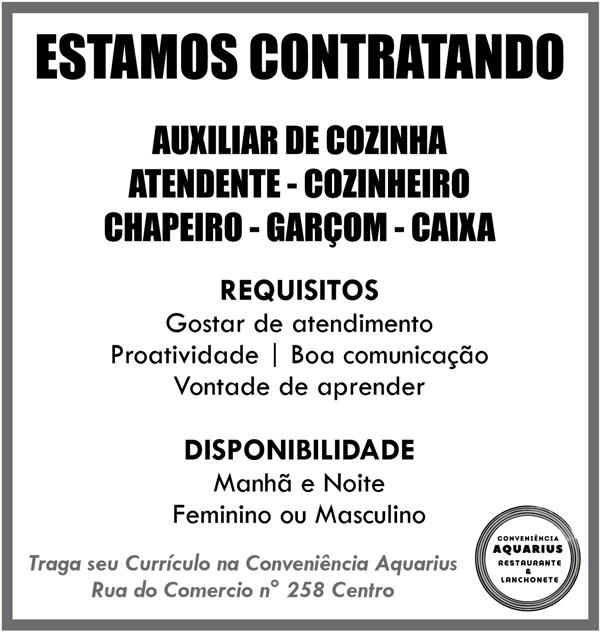 ESTAMOS CONTRATANDO

AUXILIAR DE COZINHA
ATENDENTE - COZINHEIRO
CHAPEIRO - GARÇOM - CAIXA

REQUISITOS
Gostar de atendimento
Proatividade | Boa comunicação
Vontade de aprender

DISPONIBILIDADE
Manhã e Noite
Feminino ou Masculino

Traga seu Currículo na Conveniência Aquarius
Rua do Comercio n° 258 Centro

CONVENIÊNCIA
AQUARIUS
RESTAURANTE
&
LANCHONETE